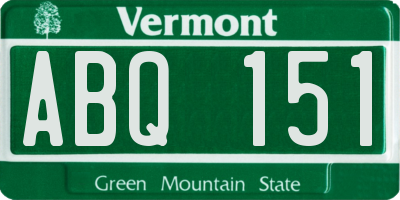 Vermont
ABQ 151
Green Mountain State